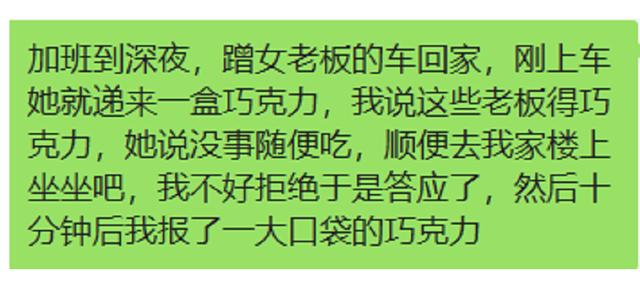 加班到深夜，蹭女老板的车回家，刚上车她就递来一盒巧克力，我说这些老板得巧克力，她说没事随便吃，顺便去我家楼上坐坐吧，我不好拒绝于是答应了，然后十分钟后我报了一大口袋的巧克力